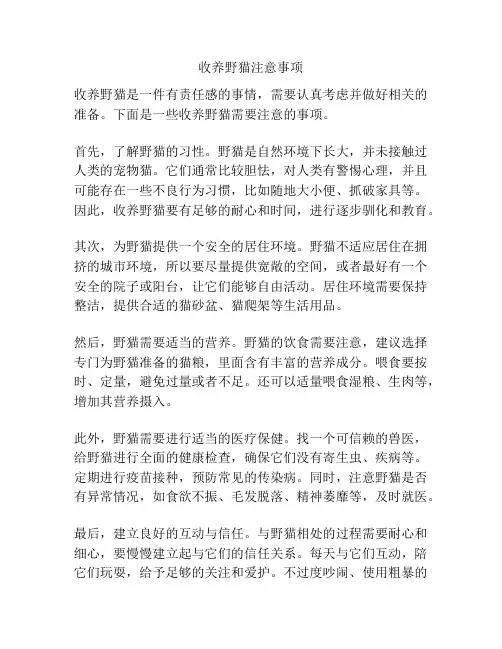 收养野猫注意事项

收养野猫是一件有责任感的事情，需要认真考虑并做好相关的准备。下面是一些收养野猫需要注意的事项。

首先，了解野猫的习性。野猫是自然环境下长大，并未接触过人类的宠物猫。它们通常比较胆怯，对人类有警惕心理，并且可能存在一些不良行为习惯，比如随地大小便、抓破家具等。因此，收养野猫要有足够的耐心和时间，进行逐步驯化和教育。

其次，为野猫提供一个安全的居住环境。野猫不适应居住在拥挤的城市环境，所以要尽量提供宽敞的空间，或者最好有一个安全的院子或阳台，让它们能够自由活动。居住环境需要保持整洁，提供合适的猫砂盆、猫爬架等生活用品。

然后，野猫需要适当的营养。野猫的饮食需要注意，建议选择专门为野猫准备的猫粮，里面含有丰富的营养成分。喂食要按时、定量，避免过量或者不足。还可以适量喂食湿粮、生肉等，增加其营养摄入。

此外，野猫需要进行适当的医疗保健。找一个可信赖的兽医，给野猫进行全面的健康检查，确保它们没有寄生虫、疾病等。定期进行疫苗接种，预防常见的传染病。同时，注意野猫是否有异常情况，如食欲不振、毛发脱落、精神萎靡等，及时就医。

最后，建立良好的互动与信任。与野猫相处的过程需要耐心和细心，要慢慢建立起与它们的信任关系。每天与它们互动，陪它们玩耍，给予足够的关注和爱护。不过度吵闹、使用粗暴的